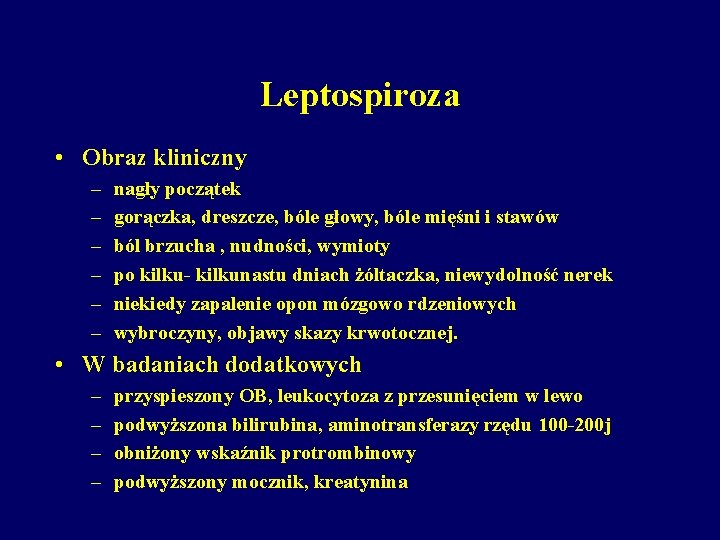 Leptospiroza

• Obraz kliniczny
– nagły początek
– gorączka, dreszcze, bóle głowy, bóle mięśni i stawów
– ból brzucha , nudności, wymioty
– po kilku- kilkunastu dniach żółtaczka, niewydolność nerek
– niekiedy zapalenie opon mózgowo rdzeniowych
– wybroczyny, objawy skazy krwotocznej.

• W badaniach dodatkowych
– przyspieszony OB, leukocytoza z przesunięciem w lewo
– podwyższona bilirubina, aminotransferazy rzędu 100-200j
– obniżony wskaźnik protrombinowy
– podwyższony mocznik, kreatynina